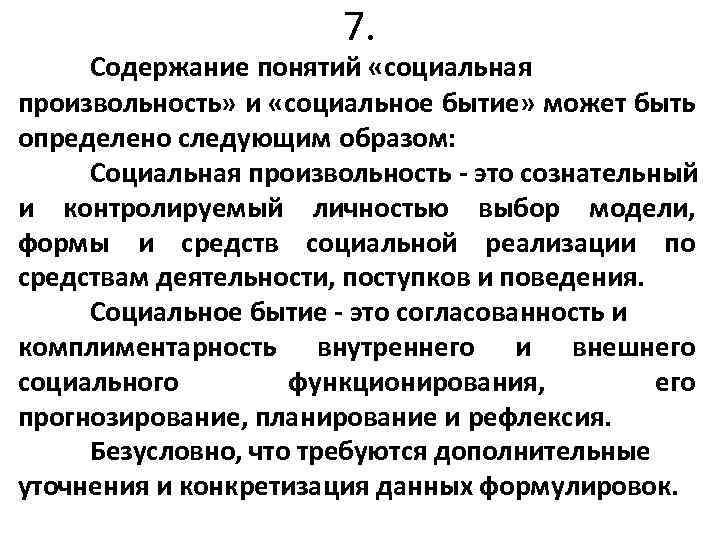 7.

Содержание понятий «социальная произвольность» и «социальное бытие» может быть определено следующим образом:

Социальная произвольность - это сознательный и контролируемый личностью выбор модели, формы и средств социальной реализации по средствам деятельности, поступков и поведения.

Социальное бытие - это согласованность и комплиментарность внутреннего и внешнего социального функционирования, его прогнозирование, планирование и рефлексия.

Безусловно, что требуются дополнительные уточнения и конкретизация данных формулировок.